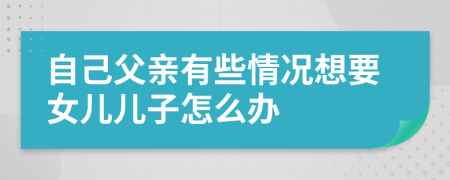 自己父亲有些情况想要女儿儿子怎么办